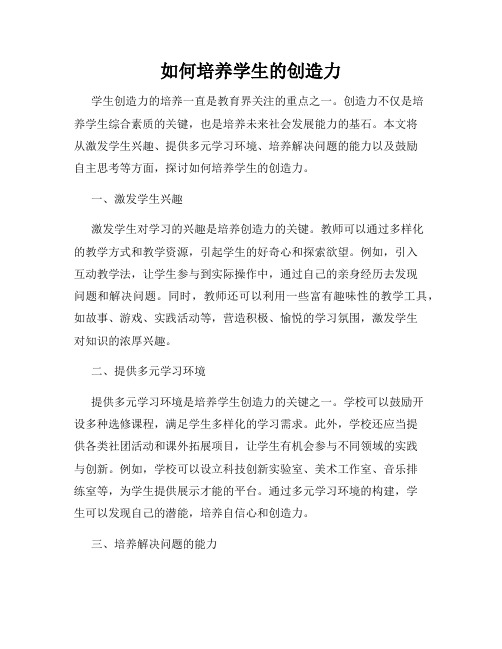 如何培养学生的创造力

学生创造力的培养一直是教育界关注的重点之一。创造力不仅是培养学生综合素质的关键，也是培养未来社会发展能力的基石。本文将从激发学生兴趣、提供多元学习环境、培养解决问题的能力以及鼓励自主思考等方面，探讨如何培养学生的创造力。

一、激发学生兴趣

激发学生对学习的兴趣是培养创造力的关键。教师可以通过多样化的教学方式和教学资源，引起学生的好奇心和探索欲望。例如，引入互动教学法，让学生参与到实际操作中，通过自己的亲身经历去发现问题和解决问题。同时，教师还可以利用一些富有趣味性的教学工具，如故事、游戏、实践活动等，营造积极、愉悦的学习氛围，激发学生对知识的浓厚兴趣。

二、提供多元学习环境

提供多元学习环境是培养学生创造力的关键之一。学校可以鼓励开设多种选修课程，满足学生多样化的学习需求。此外，学校还应当提供各类社团活动和课外拓展项目，让学生有机会参与不同领域的实践与创新。例如，学校可以设立科技创新实验室、美术工作室、音乐排练室等，为学生提供展示才能的平台。通过多元学习环境的构建，学生可以发现自己的潜能，培养自信心和创造力。

三、培养解决问题的能力